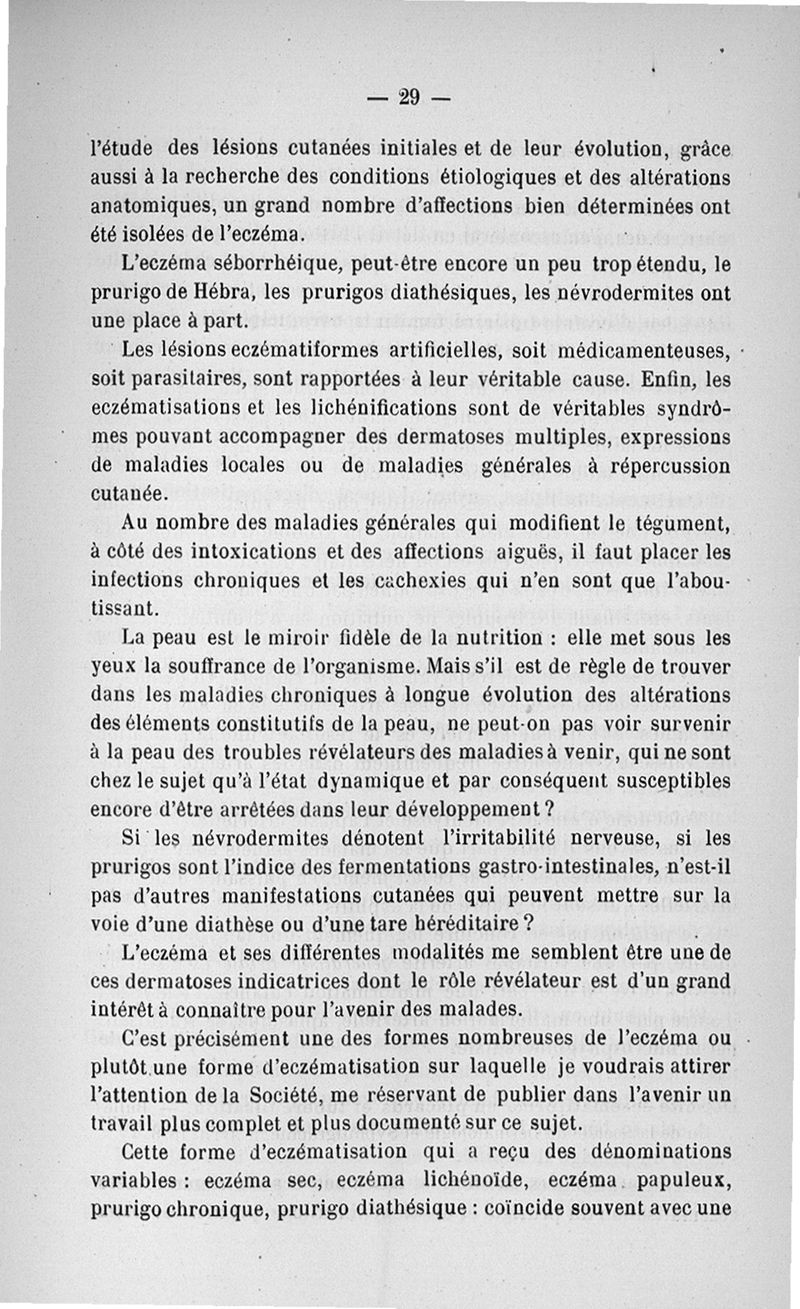 — 29 —

l'étude des lésions cutanées initiales et de leur évolution, grâce aussi à la recherche des conditions étiologiques et des altérations anatomiques, un grand nombre d'affections bien déterminées ont été isolées de l'eczéma.

L'eczéma séborrhéique, peut-être encore un peu trop étendu, le prurigo de Hébra, les prurigos diathésiques, les névrodermites ont une place à part.

Les lésions eczématiformes artificielles, soit médicamenteuses, soit parasitaires, sont rapportées à leur véritable cause. Enfin, les eczématisations et les lichénifications sont de véritables syndrômes pouvant accompagner des dermatoses multiples, expressions de maladies locales ou de maladies générales à répercussion cutanée.

Au nombre des maladies générales qui modifient le tégument, à côté des intoxications et des affections aiguës, il faut placer les infections chroniques et les cachexies qui n'en sont que l'aboutissant.

La peau est le miroir fidèle de la nutrition : elle met sous les yeux la souffrance de l'organisme. Mais s'il est de règle de trouver dans les maladies chroniques à longue évolution des altérations des éléments constitutifs de la peau, ne peut-on pas voir survenir à la peau des troubles révélateurs des maladies à venir, qui ne sont chez le sujet qu'à l'état dynamique et par conséquent susceptibles encore d'être arrêtées dans leur développement ?

Si les névrodermites dénotent l'irritabilité nerveuse, si les prurigos sont l'indice des fermentations gastro-intestinales, n'est-il pas d'autres manifestations cutanées qui peuvent mettre sur la voie d'une diathèse ou d'une tare héréditaire ?

L'eczéma et ses différentes modalités me semblent être une de ces dermatoses indicatrices dont le rôle révélateur est d'un grand intérêt à connaître pour l'avenir des malades.

C'est précisément une des formes nombreuses de l'eczéma ou plutôt une forme d'eczématisation sur laquelle je voudrais attirer l'attention de la Société, me réservant de publier dans l'avenir un travail plus complet et plus documenté sur ce sujet.

Cette forme d'eczématisation qui a reçu des dénominations variables : eczéma sec, eczéma lichénoïde, eczéma papuleux, prurigo chronique, prurigo diathésique : coïncide souvent avec une